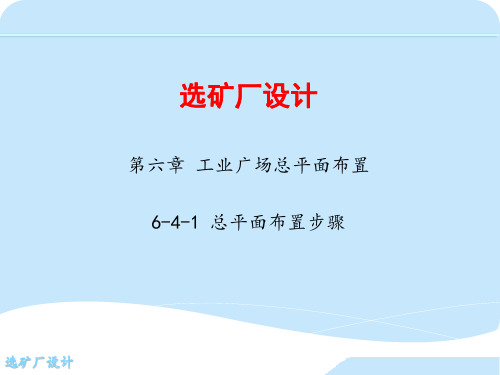 选矿厂设计

第六章 工业广场总平面布置

6-4-1 总平面布置步骤

选矿厂设计